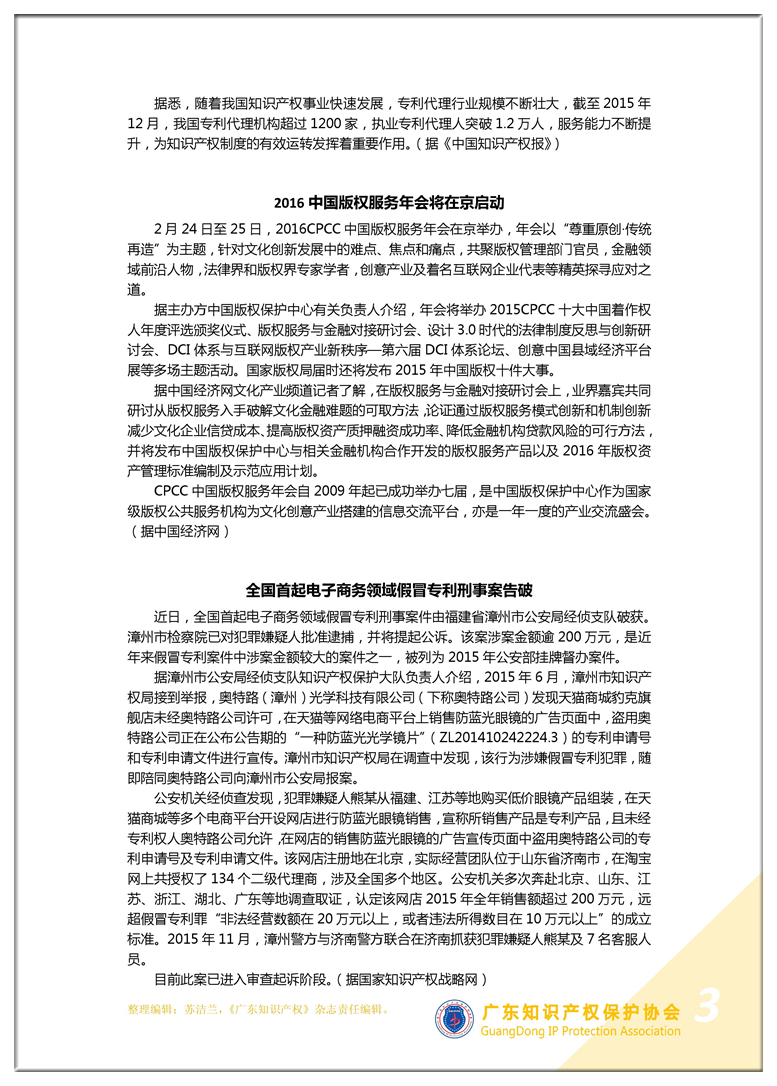 据悉，随着我国知识产权事业快速发展，专利代理行业规模不断壮大，截至 2015 年 12 月，我国专利代理机构超过 1200 家，执业专利代理人突破 1.2 万人，服务能力不断提升，为知识产权制度的有效运转发挥着重要作用。（据《中国知识产权报》）

2016 中国版权服务年会将在京启动

2 月 24 日至 25 日，2016CPCC 中国版权服务年会在京举办，年会以“尊重原创·传统再造”为主题，针对文化创新发展中的难点、焦点和痛点，共聚版权管理部门官员，金融领域前沿人物，法律界和版权界专家学者，创意产业及着名互联网企业代表等精英探寻应对之道。

据主办方中国版权保护中心有关负责人介绍，年会将举办 2015CPCC 十大中国着作权人年度评选颁奖仪式、版权服务与金融对接研讨会、设计 3.0 时代的法律制度反思与创新研讨会、DCI 体系与互联网版权产业新秩序—第六届 DCI 体系论坛、创意中国县域经济平台展等多场主题活动。国家版权局届时还将发布 2015 年中国版权十件大事。

据中国经济网文化产业频道记者了解，在版权服务与金融对接研讨会上，业界嘉宾共同研讨从版权服务入手破解文化金融难题的可取方法，论证通过版权服务模式创新和机制创新减少文化企业信贷成本、提高版权资产质押融资成功率、降低金融机构贷款风险的可行方法，并将发布中国版权保护中心与相关金融机构合作开发的版权服务产品以及 2016 年版权资产管理标准编制及示范应用计划。

CPCC 中国版权服务年会自 2009 年起已成功举办七届，是中国版权保护中心作为国家级版权公共服务机构为文化创意产业搭建的信息交流平台，亦是一年一度的产业交流盛会。（据中国经济网）

全国首起电子商务领域假冒专利刑事案告破

近日，全国首起电子商务领域假冒专利刑事案件由福建省漳州市公安局经侦支队破获。漳州市检察院已对犯罪嫌疑人批准逮捕，并将提起公诉。该案涉案金额逾 200 万元，是近年来假冒专利案件中涉案金额较大的案件之一，被列为 2015 年公安部挂牌督办案件。

据漳州市公安局经侦支队知识产权保护大队负责人介绍，2015 年 6 月，漳州市知识产权局接到举报，奥特路（漳州）光学科技有限公司（下称奥特路公司）发现天猫商城豹克旗舰店未经奥特路公司许可，在天猫等网络电商平台上销售防蓝光眼镜的广告页面中，盗用奥特路公司正在公布公告期的“一种防蓝光光学镜片”（ZL201410242224.3）的专利申请号和专利申请文件进行宣传。漳州市知识产权局在调查中发现，该行为涉嫌假冒专利犯罪，随即陪同奥特路公司向漳州市公安局报案。

公安机关经侦查发现，犯罪嫌疑人熊某从福建、江苏等地购买低价眼镜产品组装，在天猫商城等多个电商平台开设网店进行防蓝光眼镜销售，宣称所销售产品是专利产品，且未经专利权人奥特路公司允许，在网店的销售防蓝光眼镜的广告宣传页面中盗用奥特路公司的专利申请号及专利申请文件。该网店注册地在北京，实际经营团队位于山东省济南市，在淘宝网上共授权了 134 个二级代理商，涉及全国多个地区。公安机关多次奔赴北京、山东、江苏、浙江、湖北、广东等地调查取证，认定该网店 2015 年全年销售额超过 200 万元，远超假冒专利罪“非法经营数额在 20 万元以上，或者违法所得数目在 10 万元以上”的成立标准。2015 年 11 月，漳州警方与济南警方联合在济南抓获犯罪嫌疑人熊某及 7 名客服人员。

目前此案已进入审查起诉阶段。（据国家知识产权战略网）

整理编辑：苏洁兰，《广东知识产权》杂志责任编辑。

广东知识产权保护协会
GuangDong IP Protection Association
3